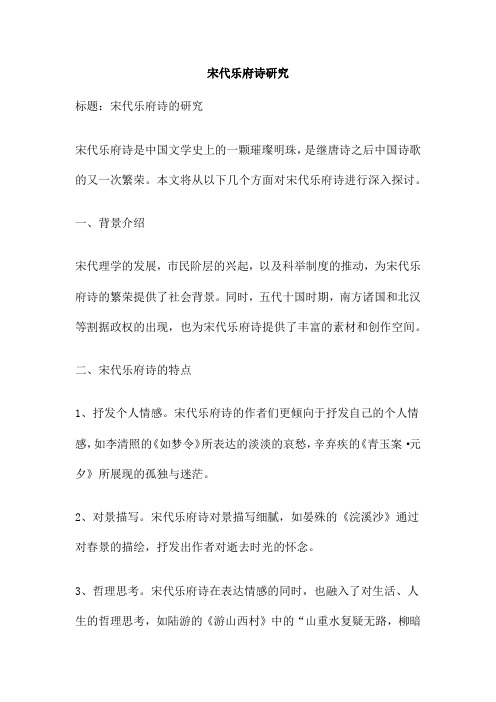 宋代乐府诗研究

标题：宋代乐府诗的研究

宋代乐府诗是中国文学史上的一颗璀璨明珠，是继唐诗之后中国诗歌的又一次繁荣。本文将从以下几个方面对宋代乐府诗进行深入探讨。

一、背景介绍

宋代理学的发展，市民阶层的兴起，以及科举制度的推动，为宋代乐府诗的繁荣提供了社会背景。同时，五代十国时期，南方诸国和北汉等割据政权的出现，也为宋代乐府诗提供了丰富的素材和创作空间。

二、宋代乐府诗的特点

1、抒发个人情感。宋代乐府诗的作者们更倾向于抒发自己的个人情感，如李清照的《如梦令》所表达的淡淡的哀愁，辛弃疾的《青玉案·元夕》所展现的孤独与迷茫。

2、对景描写。宋代乐府诗对景描写细腻，如晏殊的《浣溪沙》通过对春景的描绘，抒发出作者对逝去时光的怀念。

3、哲理思考。宋代乐府诗在表达情感的同时，也融入了对生活、人生的哲理思考，如陆游的《游山西村》中的“山重水复疑无路，柳暗